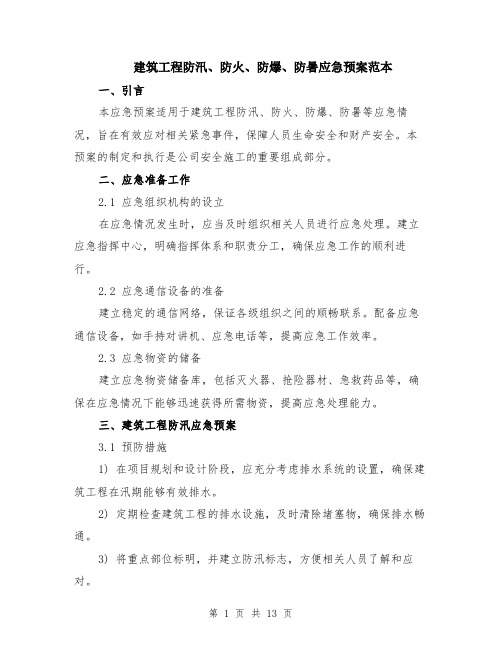 建筑工程防汛、防火、防爆、防暑应急预案范本

一、引言

本应急预案适用于建筑工程防汛、防火、防爆、防暑等应急情况，旨在有效应对相关紧急事件，保障人员生命安全和财产安全。本预案的制定和执行是公司安全施工的重要组成部分。

二、应急准备工作

2.1 应急组织机构的设立

在应急情况发生时，应当及时组织相关人员进行应急处理。建立应急指挥中心，明确指挥体系和职责分工，确保应急工作的顺利进行。

2.2 应急通信设备的准备

建立稳定的通信网络，保证各级组织之间的顺畅联系。配备应急通信设备，如手持对讲机、应急电话等，提高应急工作效率。

2.3 应急物资的储备

建立应急物资储备库，包括灭火器、抢险器材、急救药品等，确保在应急情况下能够迅速获得所需物资，提高应急处理能力。

三、建筑工程防汛应急预案

3.1 预防措施

1) 在项目规划和设计阶段，应充分考虑排水系统的设置，确保建筑工程在汛期能够有效排水。

2) 定期检查建筑工程的排水设施，及时清除堵塞物，确保排水畅通。

3) 将重点部位标明，并建立防汛标志，方便相关人员了解和应对。

第 1 页 共 13 页